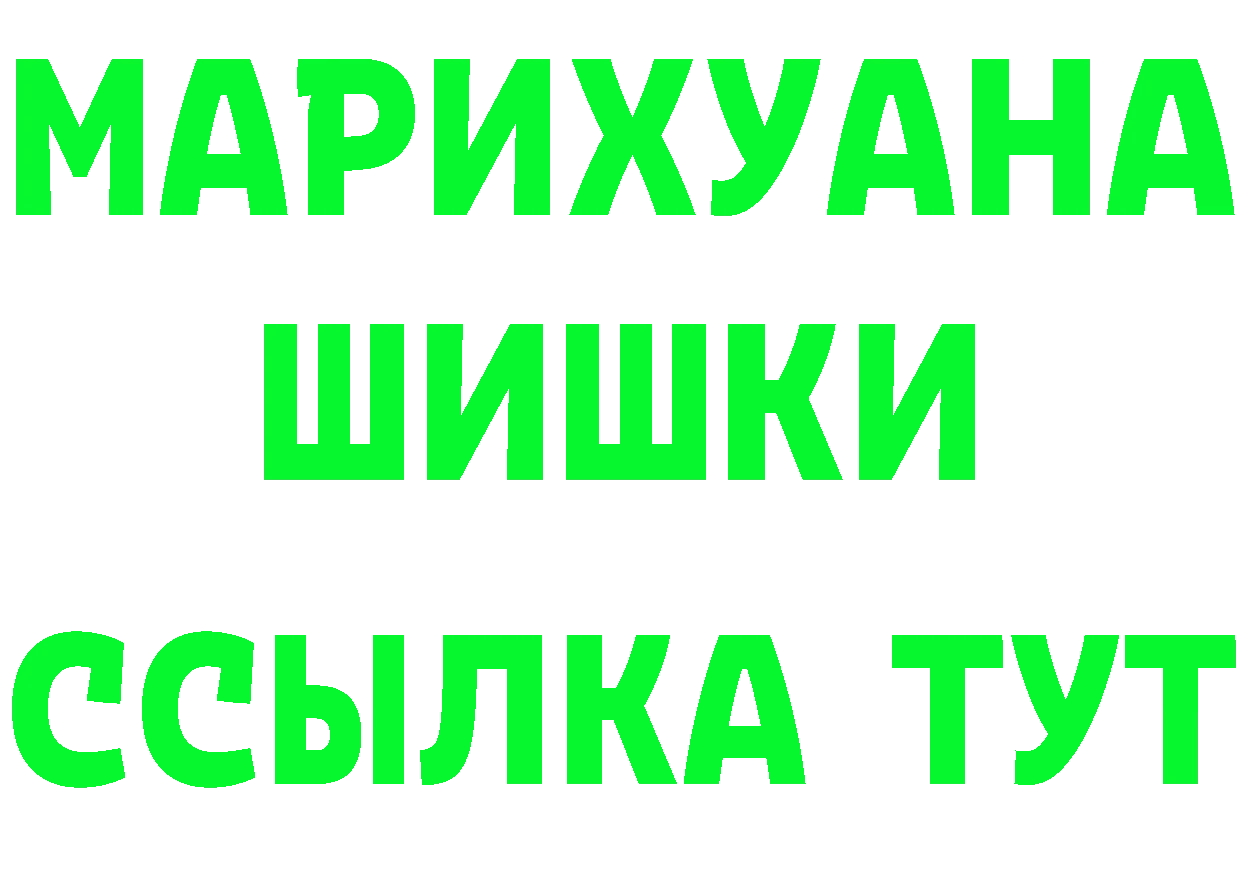 МАРИХУАНА
ШИШКИ
ССЫЛКА ТУТ